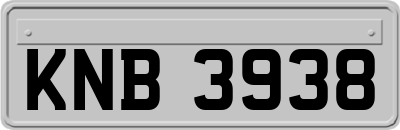 KNB 3938